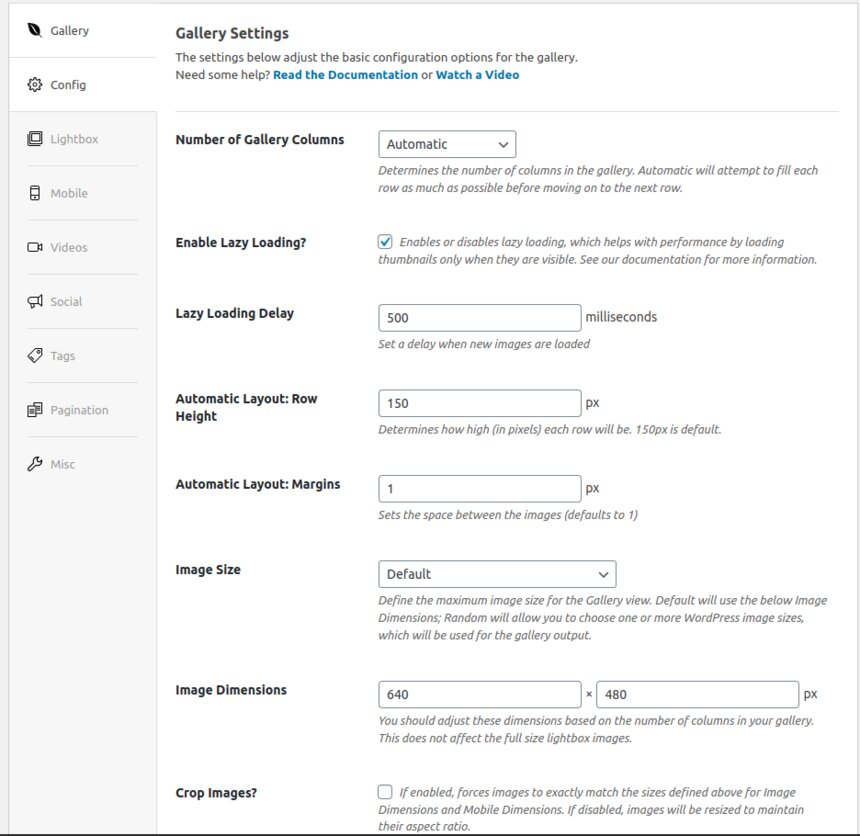 Gallery

Config

Lightbox

Mobile

Videos

Social

Tags

Pagination

Misc

Gallery Settings

The settings below adjust the basic configuration options for the gallery.
Need some help? Read the Documentation or Watch a Video

Number of Gallery Columns

Automatic

Determines the number of columns in the gallery. Automatic will attempt to fill each row as much as possible before moving on to the next row.

Enable Lazy Loading?

Enables or disables lazy loading, which helps with performance by loading thumbnails only when they are visible. See our documentation for more information.

Lazy Loading Delay

500 milliseconds

Set a delay when new images are loaded

Automatic Layout: Row Height

150 px

Determines how high (in pixels) each row will be. 150px is default.

Automatic Layout: Margins

1 px

Sets the space between the images (defaults to 1)

Image Size

Default

Define the maximum image size for the Gallery view. Default will use the below Image Dimensions; Random will allow you to choose one or more WordPress image sizes, which will be used for the gallery output.

Image Dimensions

640 × 480 px

You should adjust these dimensions based on the number of columns in your gallery. This does not affect the full size lightbox images.

Crop Images?

If enabled, forces images to exactly match the sizes defined above for Image Dimensions and Mobile Dimensions. If disabled, images will be resized to maintain their aspect ratio.